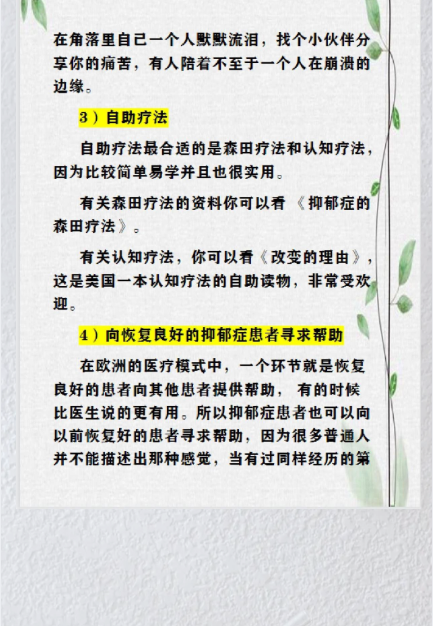 在角落里自己一个人默默流泪，找个小伙伴分享你的痛苦，有人陪着不至于一个人在崩溃的边缘。

3）自助疗法

自助疗法最合适的是森田疗法和认知疗法，因为比较简单易学并且也很实用。

有关森田疗法的资料你可以看《抑郁症的森田疗法》。

有关认知疗法，你可以看《改变的理由》，这是美国一本认知疗法的自助读物，非常受欢迎。

4）向恢复良好的抑郁症患者寻求帮助

在欧洲的医疗模式中，一个环节就是恢复良好的患者向其他患者提供帮助，有的时候比医生说的更有用。所以抑郁症患者也可以向以前恢复好的患者寻求帮助，因为很多普通人并不能描述出那种感觉，当有过同样经历的第